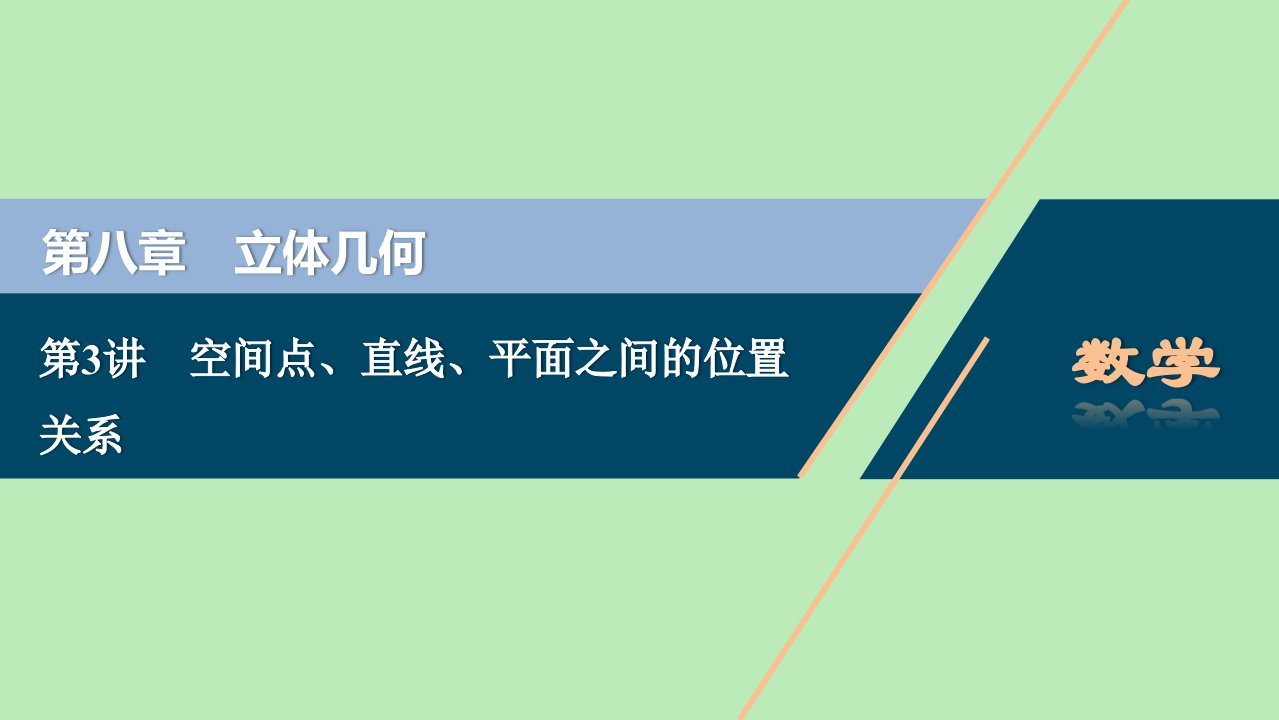 第八章　立体几何

第3讲　空间点、直线、平面之间的位置关系

数学